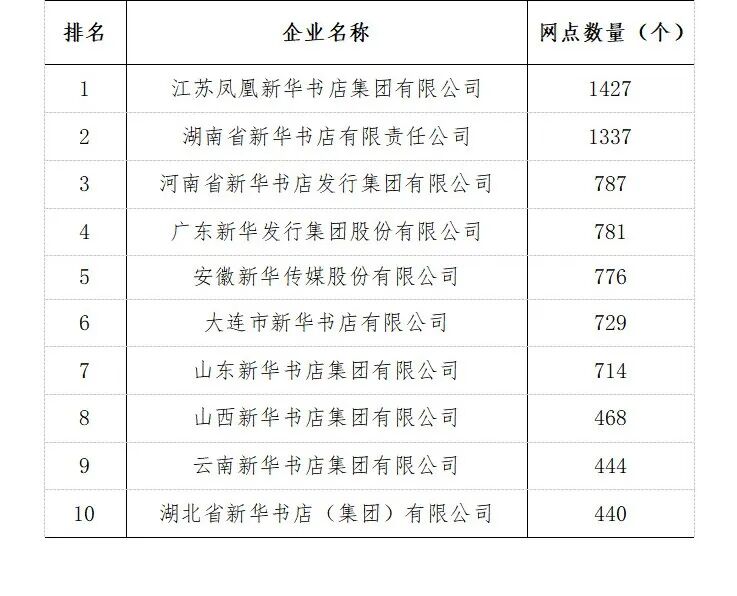 | 排名 | 企业名称 | 网点数量（个） |
|---|---|---|
| 1 | 江苏凤凰新华书店集团有限公司 | 1427 |
| 2 | 湖南省新华书店有限责任公司 | 1337 |
| 3 | 河南省新华书店发行集团有限公司 | 787 |
| 4 | 广东新华发行集团股份有限公司 | 781 |
| 5 | 安徽新华传媒股份有限公司 | 776 |
| 6 | 大连市新华书店有限公司 | 729 |
| 7 | 山东新华书店集团有限公司 | 714 |
| 8 | 山西新华书店集团有限公司 | 468 |
| 9 | 云南新华书店集团有限公司 | 444 |
| 10 | 湖北省新华书店（集团）有限公司 | 440 |